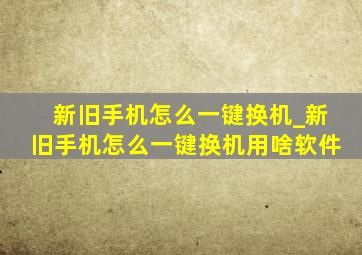 新旧手机怎么一键换机_新旧手机怎么一键换机用啥软件